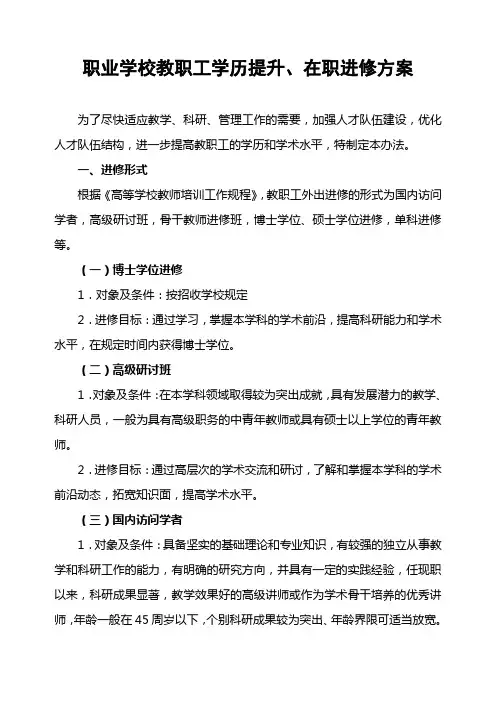 职业学校教职工学历提升、在职进修方案

为了尽快适应教学、科研、管理工作的需要，加强人才队伍建设，优化人才队伍结构，进一步提高教职工的学历和学术水平，特制定本办法。

一、进修形式

根据《高等学校教师培训工作规程》，教职工外出进修的形式为国内访问学者，高级研讨班，骨干教师进修班，博士学位、硕士学位进修，单科进修等。

（一）博士学位进修

1．对象及条件：按招收学校规定

2．进修目标：通过学习，掌握本学科的学术前沿，提高科研能力和学术水平，在规定时间内获得博士学位。

（二）高级研讨班

1．对象及条件：在本学科领域取得较为突出成就，具有发展潜力的教学、科研人员，一般为具有高级职务的中青年教师或具有硕士以上学位的青年教师。

2．进修目标：通过高层次的学术交流和研讨，了解和掌握本学科的学术前沿动态，拓宽知识面，提高学术水平。

（三）国内访问学者

1．对象及条件：具备坚实的基础理论和专业知识，有较强的独立从事教学和科研工作的能力，有明确的研究方向，并具有一定的实践经验，任现职以来，科研成果显著，教学效果好的高级讲师或作为学术骨干培养的优秀讲师，年龄一般在45周岁以下，个别科研成果较为突出、年龄界限可适当放宽。